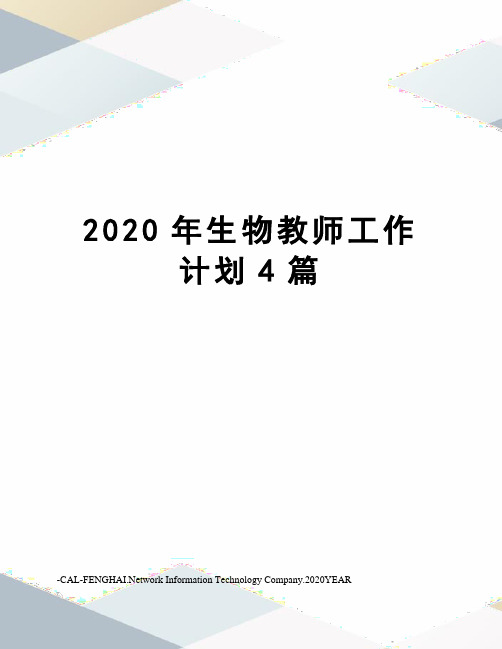 2020 年生物教师工作计划 4 篇

-CAL-FENGHAI.Network Information Technology Company.2020YEAR